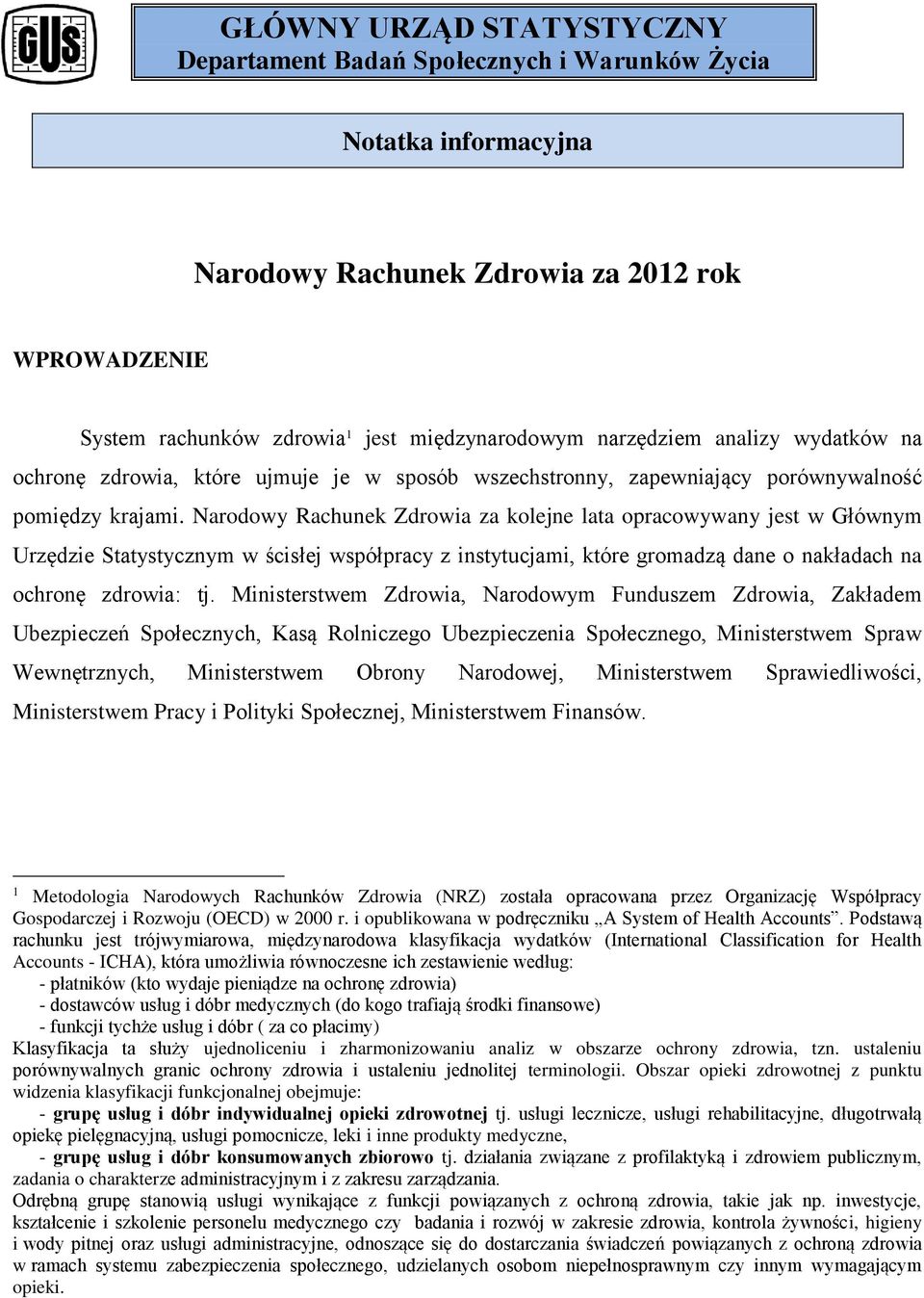 GUS

GŁÓWNY URZĄD STATYSTYCZNY
Departament Badań Społecznych i Warunków Życia

Notatka informacyjna

Narodowy Rachunek Zdrowia za 2012 rok

WPROWADZENIE

System rachunków zdrowia$^1$ jest międzynarodowym narzędziem analizy wydatków na ochronę zdrowia, które ujmuje je w sposób wszechstronny, zapewniający porównywalność pomiędzy krajami. Narodowy Rachunek Zdrowia za kolejne lata opracowywany jest w Głównym Urzędzie Statystycznym w ścisłej współpracy z instytucjami, które gromadzą dane o nakładach na ochronę zdrowia: tj. Ministerstwem Zdrowia, Narodowym Funduszem Zdrowia, Zakładem Ubezpieczeń Społecznych, Kasą Rolniczego Ubezpieczenia Społecznego, Ministerstwem Spraw Wewnętrznych, Ministerstwem Obrony Narodowej, Ministerstwem Sprawiedliwości, Ministerstwem Pracy i Polityki Społecznej, Ministerstwem Finansów.

$^1$ Metodologia Narodowych Rachunków Zdrowia (NRZ) została opracowana przez Organizację Współpracy Gospodarczej i Rozwoju (OECD) w 2000 r. i opublikowana w podręczniku „A System of Health Accounts”. Podstawą rachunku jest trójwymiarowa, międzynarodowa klasyfikacja wydatków (International Classification for Health Accounts - ICHA), która umożliwia równoczesne ich zestawienie według:
- płatników (kto wydaje pieniądze na ochronę zdrowia)
- dostawców usług i dóbr medycznych (do kogo trafiają środki finansowe)
- funkcji tychże usług i dóbr ( za co płacimy)
Klasyfikacja ta służy ujednoliceniu i zharmonizowaniu analiz w obszarze ochrony zdrowia, tzn. ustaleniu porównywalnych granic ochrony zdrowia i ustaleniu jednolitej terminologii. Obszar opieki zdrowotnej z punktu widzenia klasyfikacji funkcjonalnej obejmuje:
- grupę usług i dóbr indywidualnej opieki zdrowotnej tj. usługi lecznicze, usługi rehabilitacyjne, długotrwałą opiekę pielęgnacyjną, usługi pomocnicze, leki i inne produkty medyczne,
- grupę usług i dóbr konsumowanych zbiorowo tj. działania związane z profilaktyką i zdrowiem publicznym, zadania o charakterze administracyjnym i z zakresu zarządzania.
Odrębną grupę stanowią usługi wynikające z funkcji powiązanych z ochroną zdrowia, takie jak np. inwestycje, kształcenie i szkolenie personelu medycznego czy badania i rozwój w zakresie zdrowia, kontrola żywności, higieny i wody pitnej oraz usługi administracyjne, odnoszące się do dostarczania świadczeń powiązanych z ochroną zdrowia w ramach systemu zabezpieczenia społecznego, udzielanych osobom niepełnosprawnym czy innym wymagającym opieki.